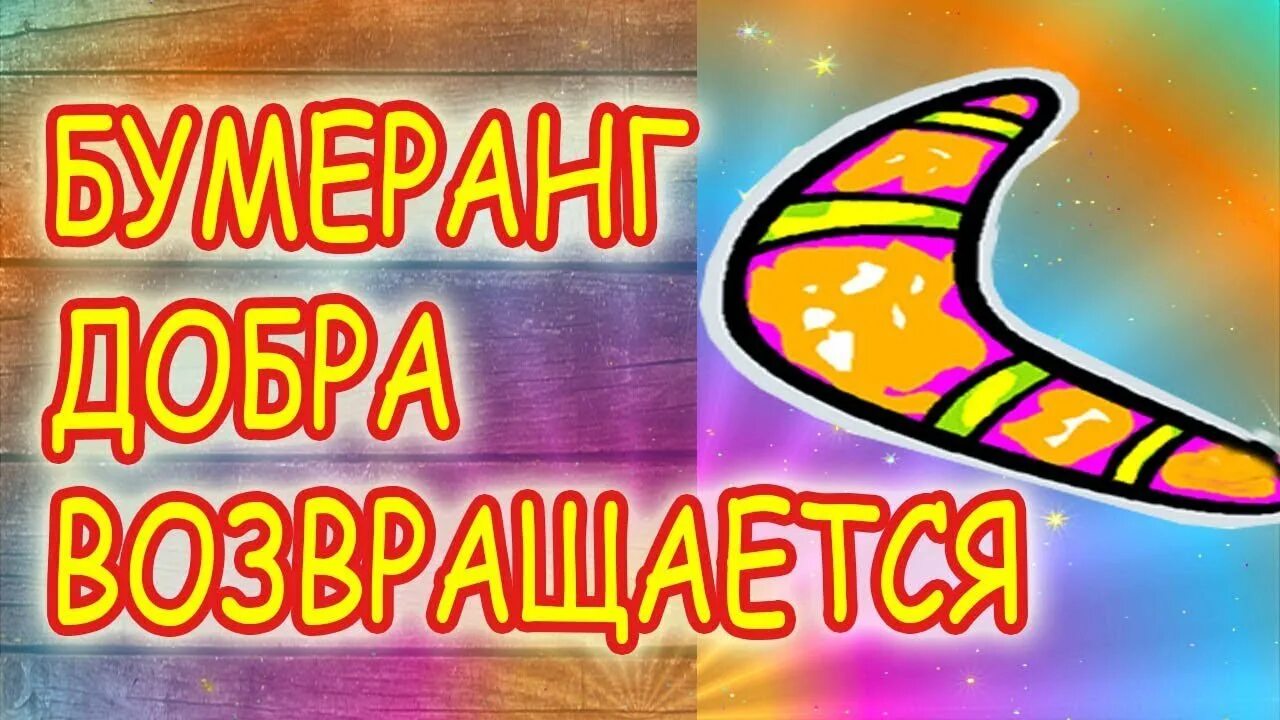 БУМЕРАНГ
ДОБРА
ВОЗВРАЩАЕТСЯ